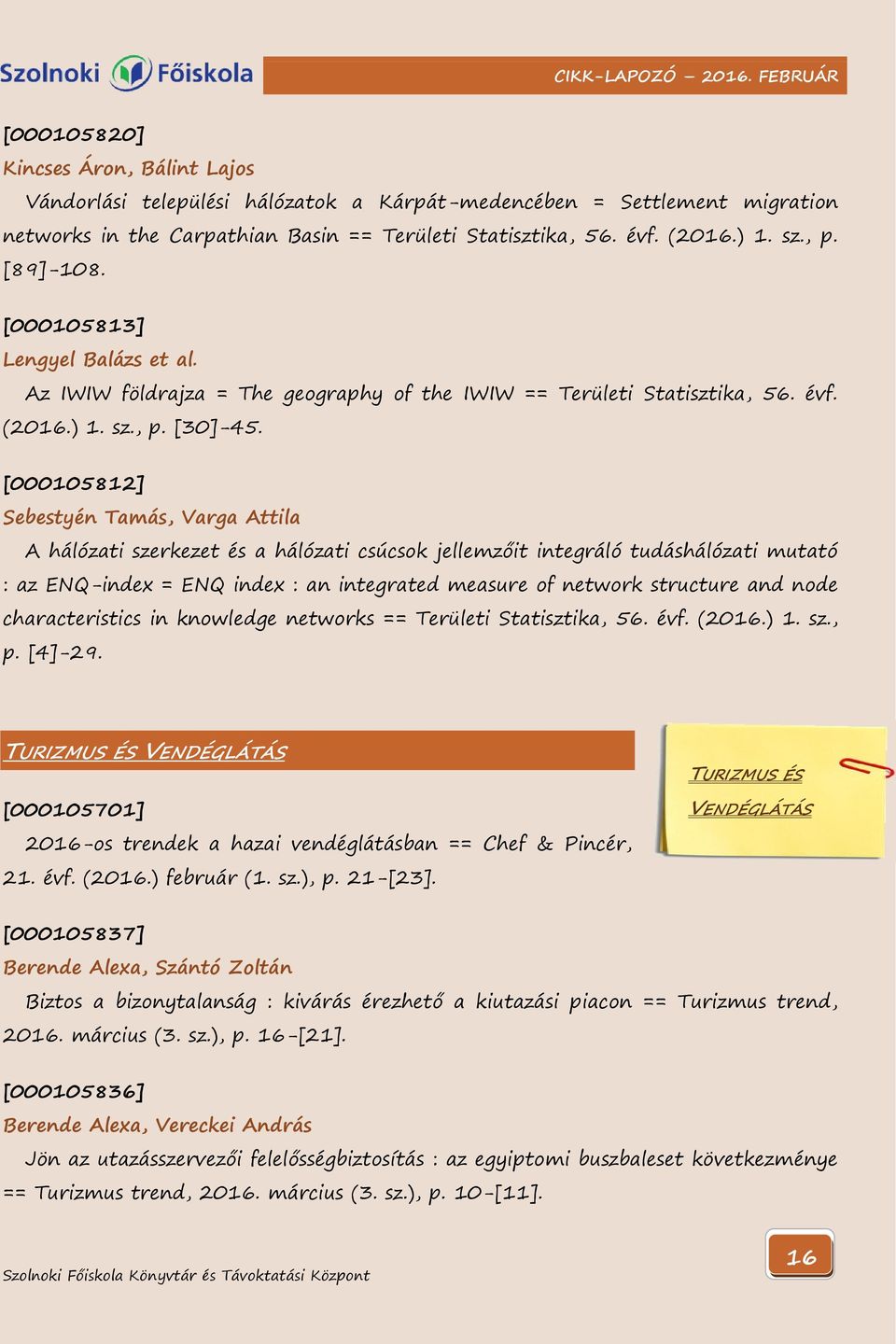 Szolnoki Főiskola

CIKK-LAPOZÓ – 2016. FEBRUÁR

[000105820]
Kincses Áron, Bálint Lajos
Vándorlási települési hálózatok a Kárpát-medencében = Settlement migration networks in the Carpathian Basin == Területi Statisztika, 56. évf. (2016.) 1. sz., p. [89]-108.

[000105813]
Lengyel Balázs et al.
Az IWIW földrajza = The geography of the IWIW == Területi Statisztika, 56. évf. (2016.) 1. sz., p. [30]-45.

[000105812]
Sebestyén Tamás, Varga Attila
A hálózati szerkezet és a hálózati csúcsok jellemzőit integráló tudáshálózati mutató : az ENQ-index = ENQ index : an integrated measure of network structure and node characteristics in knowledge networks == Területi Statisztika, 56. évf. (2016.) 1. sz., p. [4]-29.

TURIZMUS ÉS VENDÉGLÁTÁS

TURIZMUS ÉS VENDÉGLÁTÁS

[000105701]
2016-os trendek a hazai vendéglátásban == Chef & Pincér, 21. évf. (2016.) február (1. sz.), p. 21-[23].

[000105837]
Berende Alexa, Szántó Zoltán
Biztos a bizonytalanság : kivárás érezhető a kiutazási piacon == Turizmus trend, 2016. március (3. sz.), p. 16-[21].

[000105836]
Berende Alexa, Vereckei András
Jön az utazásszervezői felelősségbiztosítás : az egyiptomi buszbaleset következménye == Turizmus trend, 2016. március (3. sz.), p. 10-[11].

Szolnoki Főiskola Könyvtár és Távoktatási Központ

16